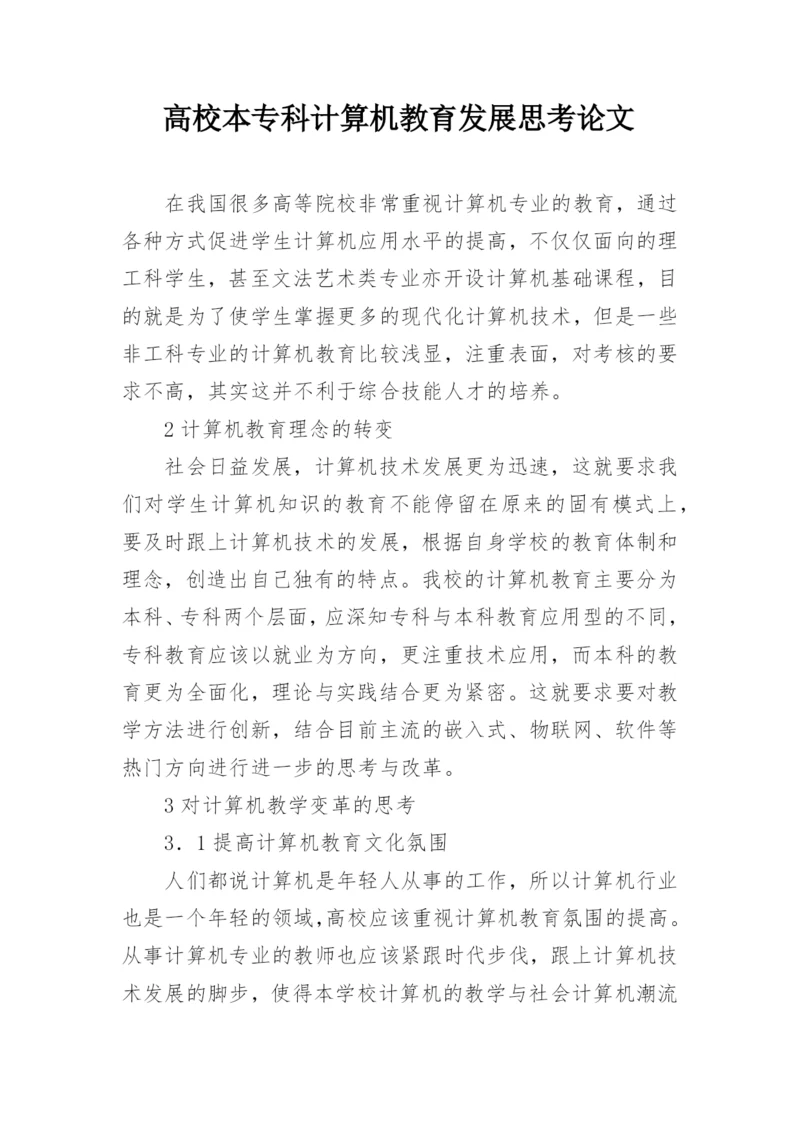 高校本专科计算机教育发展思考论文

在我国很多高等院校非常重视计算机专业的教育，通过各种方式促进学生计算机应用水平的提高，不仅仅面向的理工科学生，甚至文法艺术类专业亦开设计算机基础课程，目的就是为了使学生掌握更多的现代化计算机技术，但是一些非工科专业的计算机教育比较浅显，注重表面，对考核的要求不高，其实这并不利于综合技能人才的培养。

2 计算机教育理念的转变

社会日益发展，计算机技术发展更为迅速，这就要求我们对学生计算机知识的教育不能停留在原来的固有模式上，要及时跟上计算机技术的发展，根据自身学校的教育体制和理念，创造出自己独有的特点。我校的计算机教育主要分为本科、专科两个层面，应深知专科与本科教育应用型的不同，专科教育应该以就业为方向，更注重技术应用，而本科的教育更为全面化，理论与实践结合更为紧密。这就要求要对教学方法进行创新，结合目前主流的嵌入式、物联网、软件等热门方向进行进一步的思考与改革。

3 对计算机教学变革的思考

3．1 提高计算机教育文化氛围

人们都说计算机是年轻人从事的工作，所以计算机行业也是一个年轻的领域,高校应该重视计算机教育氛围的提高。从事计算机专业的教师也应该紧跟时代步伐，跟上计算机技术发展的脚步，使得本学校计算机的教学与社会计算机潮流